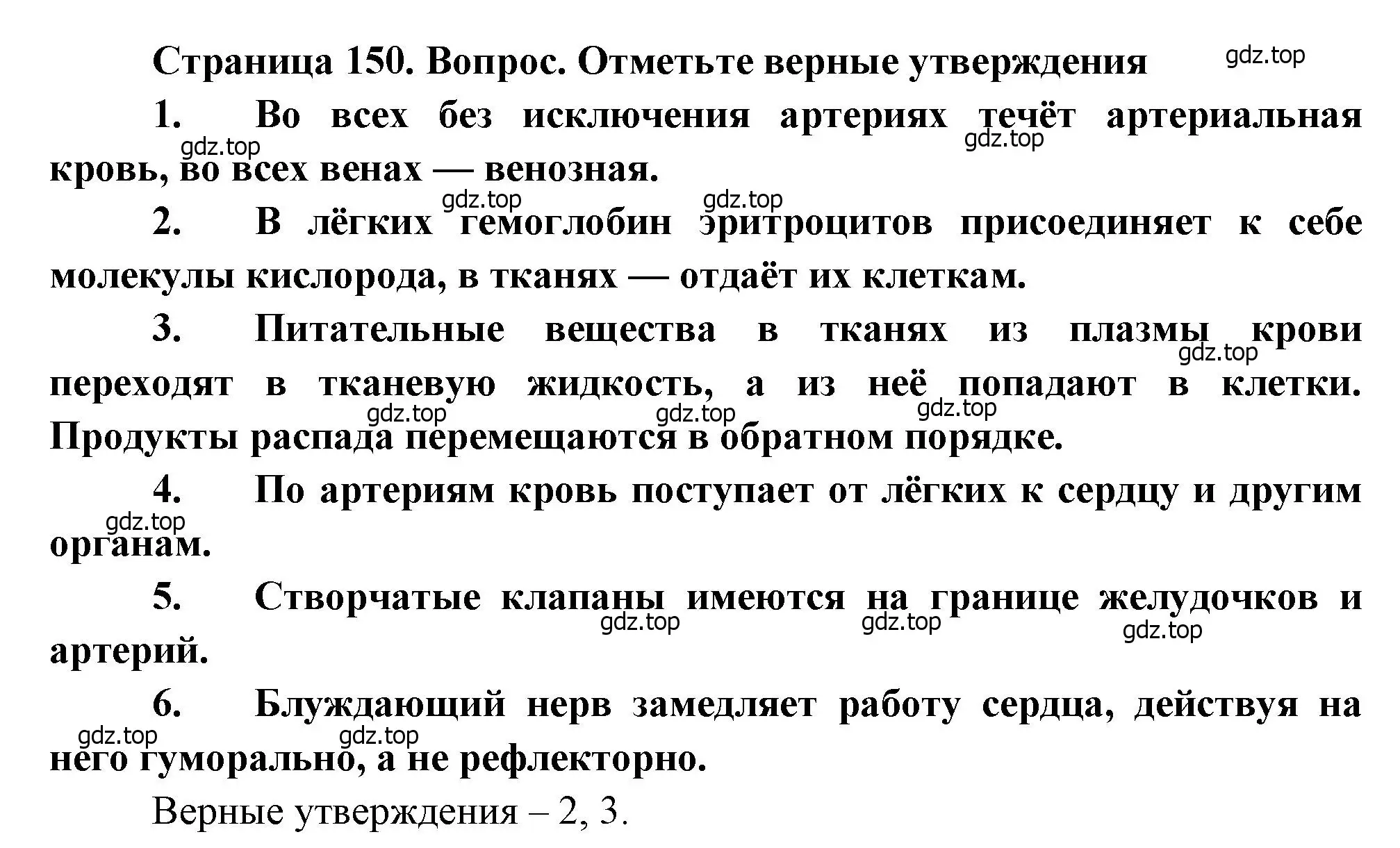 Страница 150. Вопрос. Отметьте верные утверждения

gdz.top

1. Во всех без исключения артериях течёт артериальная кровь, во всех венах — венозная.

gdz.top gdz.top

gdz.top gdz.top

2. В лёгких гемоглобин эритроцитов присоединяет к себе молекулы кислорода, в тканях — отдаёт их клеткам.

3. Питательные вещества в тканях из плазмы крови переходят в тканевую жидкость, а из неё попадают в клетки. Продукты распада перемещаются в обратном порядке.

gdz.top gdz.top gdz.top gdz.top

4. По артериям кровь поступает от лёгких к сердцу и другим органам.

gdz.top

5. Створчатые клапаны имеются на границе желудочков и артерий.

gdz.top gdz.top gdz.top

6. Блуждающий нерв замедляет работу сердца, действуя на него гуморально, а не рефлекторно.

gdz.top gdz.top

Верные утверждения – 2, 3.